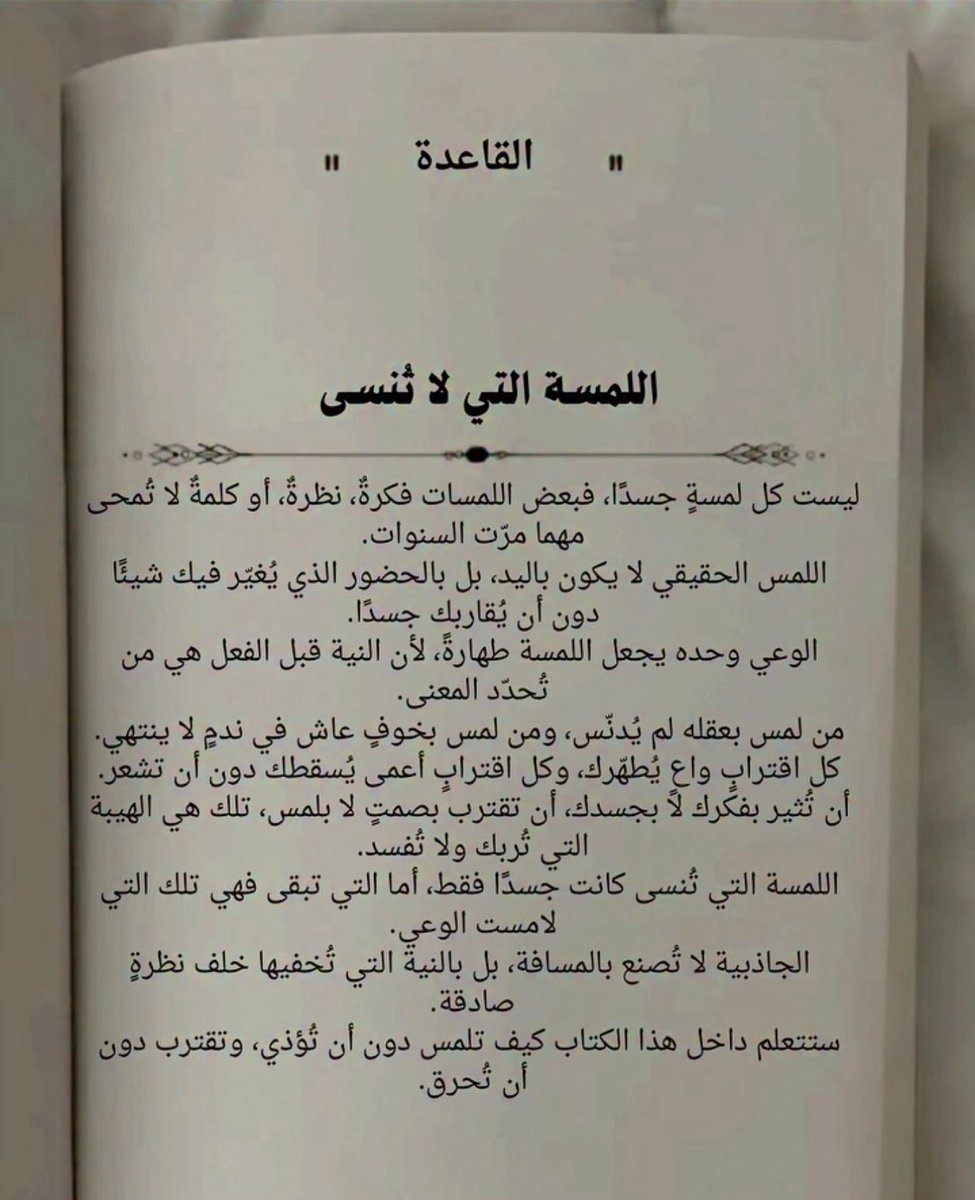 " القاعدة "

اللمسة التي لا تُنسى

ليست كل لمسةٍ جسدًا، فبعض اللمسات فكرةٌ، نظرةٌ، أو كلمةٌ لا تُمحى مهما مرّت السنوات.

اللمس الحقيقي لا يكون باليد، بل بالحضور الذي يُغيّر فيك شيئًا دون أن يُقاربك جسدًا.

الوعي وحده يجعل اللمسة طهارةً، لأن النية قبل الفعل هي من تُحدّد المعنى.

من لمس بعقله لم يُدنّس، ومن لمس بخوفٍ عاش في ندمٍ لا ينتهي.

كل اقترابٍ واعٍ يُطهّرك، وكل اقترابٍ أعمى يُسقطك دون أن تشعر.

أن تُثير بفكرك لاً بجسدك، أن تقترب بصمتٍ لا بلمس، تلك هي الهيبة التي تُربك ولا تُفسد.

اللمسة التي تُنسى كانت جسدًا فقط، أما التي تبقى فهي تلك التي لامست الوعي.

الجاذبية لا تُصنع بالمسافة، بل بالنية التي تُخفيها خلف نظرةٍ صادقة.

ستتعلم داخل هذا الكتاب كيف تلمس دون أن تُؤذي، وتقترب دون أن تُحرق.